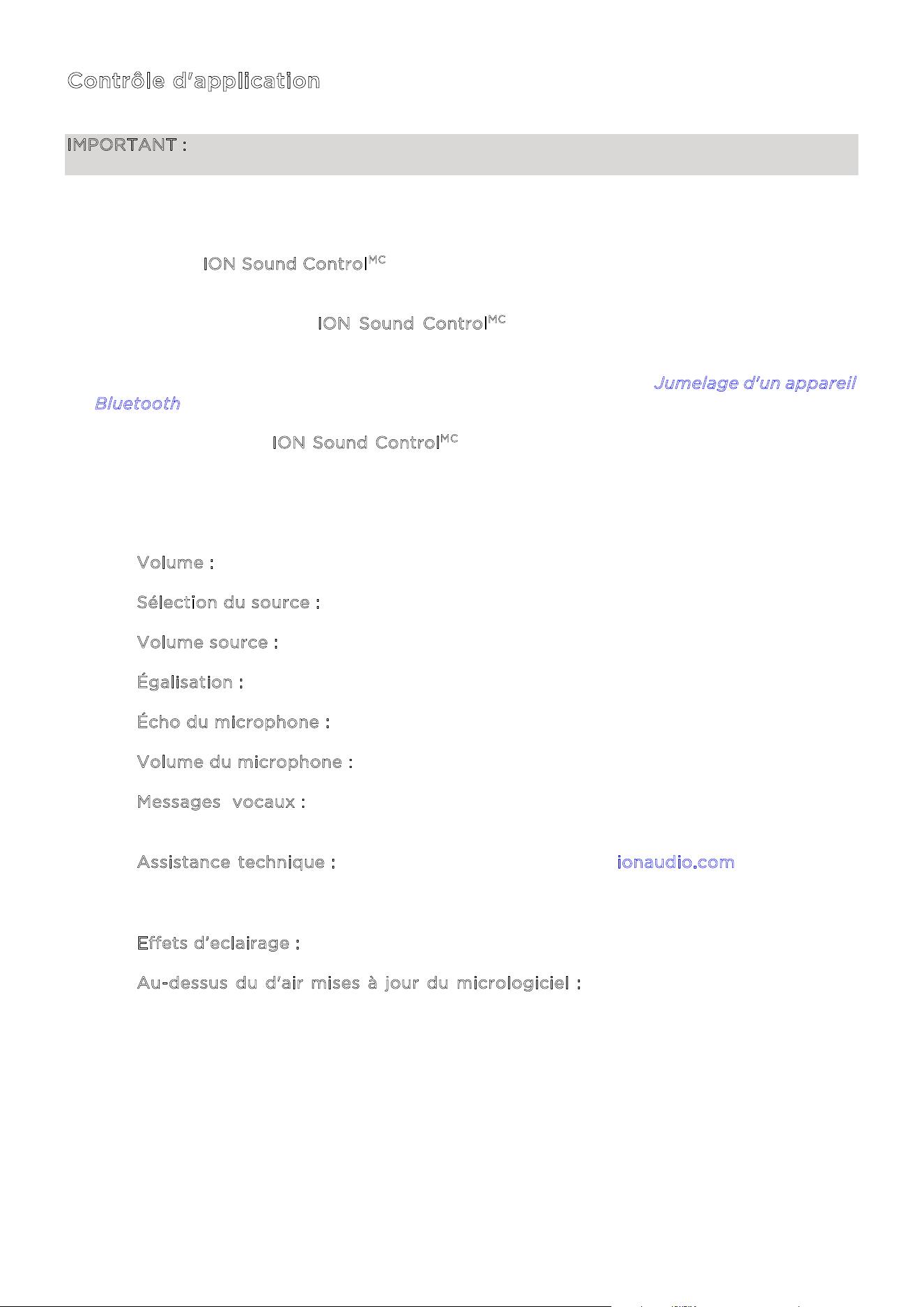 Contrôle d'application

IMPORTANT :

ION Sound Control$^{MC}$

ION Sound Control$^{MC}$

Jumelage d'un appareil Bluetooth

ION Sound Control$^{MC}$

Volume :

Sélection du source :

Volume source :

Égalisation :

Écho du microphone :

Volume du microphone :

Messages vocaux :

Assistance technique : ionaudio.com

Effets d'eclairage :

Au-dessus du d'air mises à jour du micrologiciel :